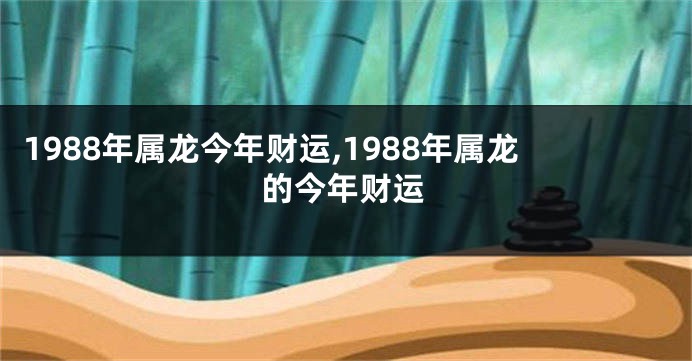 1988年属龙今年财运,1988年属龙的今年财运